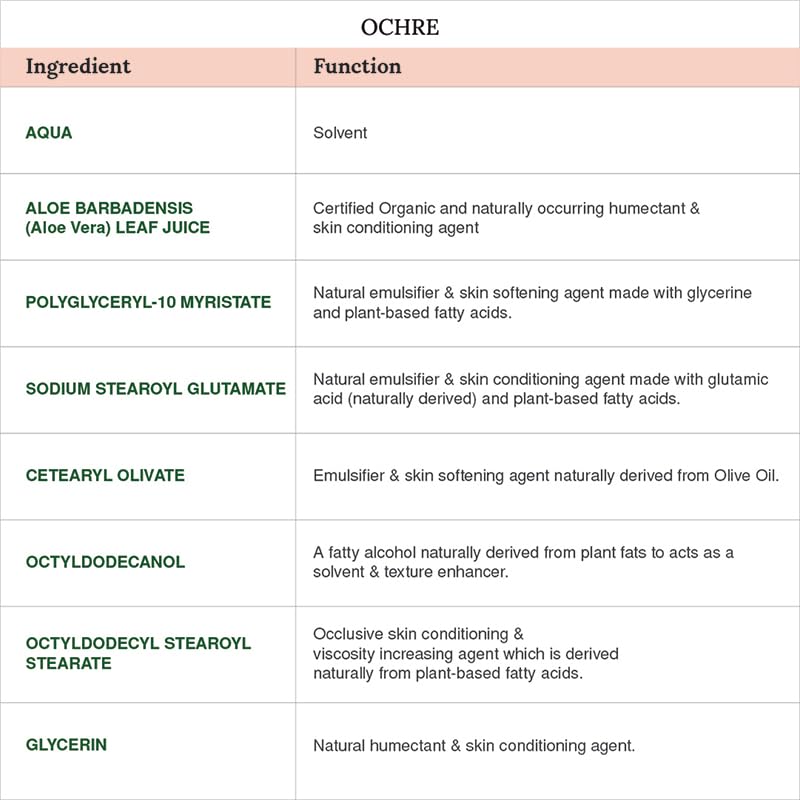 OCHRE

| Ingredient | Function |
|---|---|
| AQUA | Solvent |
| ALOE BARBADENSIS (Aloe Vera) LEAF JUICE | Certified Organic and naturally occurring humectant & skin conditioning agent |
| POLYGLYCERYL-10 MYRISTATE | Natural emulsifier & skin softening agent made with glycerine and plant-based fatty acids. |
| SODIUM STEAROYL GLUTAMATE | Natural emulsifier & skin conditioning agent made with glutamic acid (naturally derived) and plant-based fatty acids. |
| CETEARYL OLIVATE | Emulsifier & skin softening agent naturally derived from Olive Oil. |
| OCTYLDODECANOL | A fatty alcohol naturally derived from plant fats to acts as a solvent & texture enhancer. |
| OCTYLDODECYL STEAROYL STEARATE | Occlusive skin conditioning & viscosity increasing agent which is derived naturally from plant-based fatty acids. |
| GLYCERIN | Natural humectant & skin conditioning agent. |